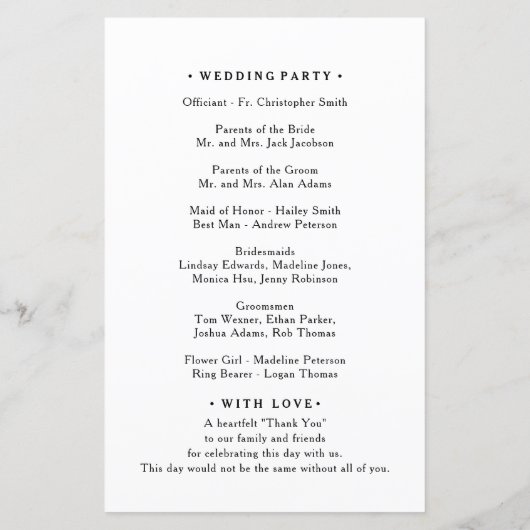 • WEDDING PARTY •

Officiant - Fr. Christopher Smith

Parents of the Bride
Mr. and Mrs. Jack Jacobson

Parents of the Groom
Mr. and Mrs. Alan Adams

Maid of Honor - Hailey Smith
Best Man - Andrew Peterson

Bridesmaids
Lindsay Edwards, Madeline Jones,
Monica Hsu, Jenny Robinson

Groomsmen
Tom Wexner, Ethan Parker,
Joshua Adams, Rob Thomas

Flower Girl - Madeline Peterson
Ring Bearer - Logan Thomas

• WITH LOVE •

A heartfelt "Thank You"
to our family and friends
for celebrating this day with us.
This day would not be the same without all of you.